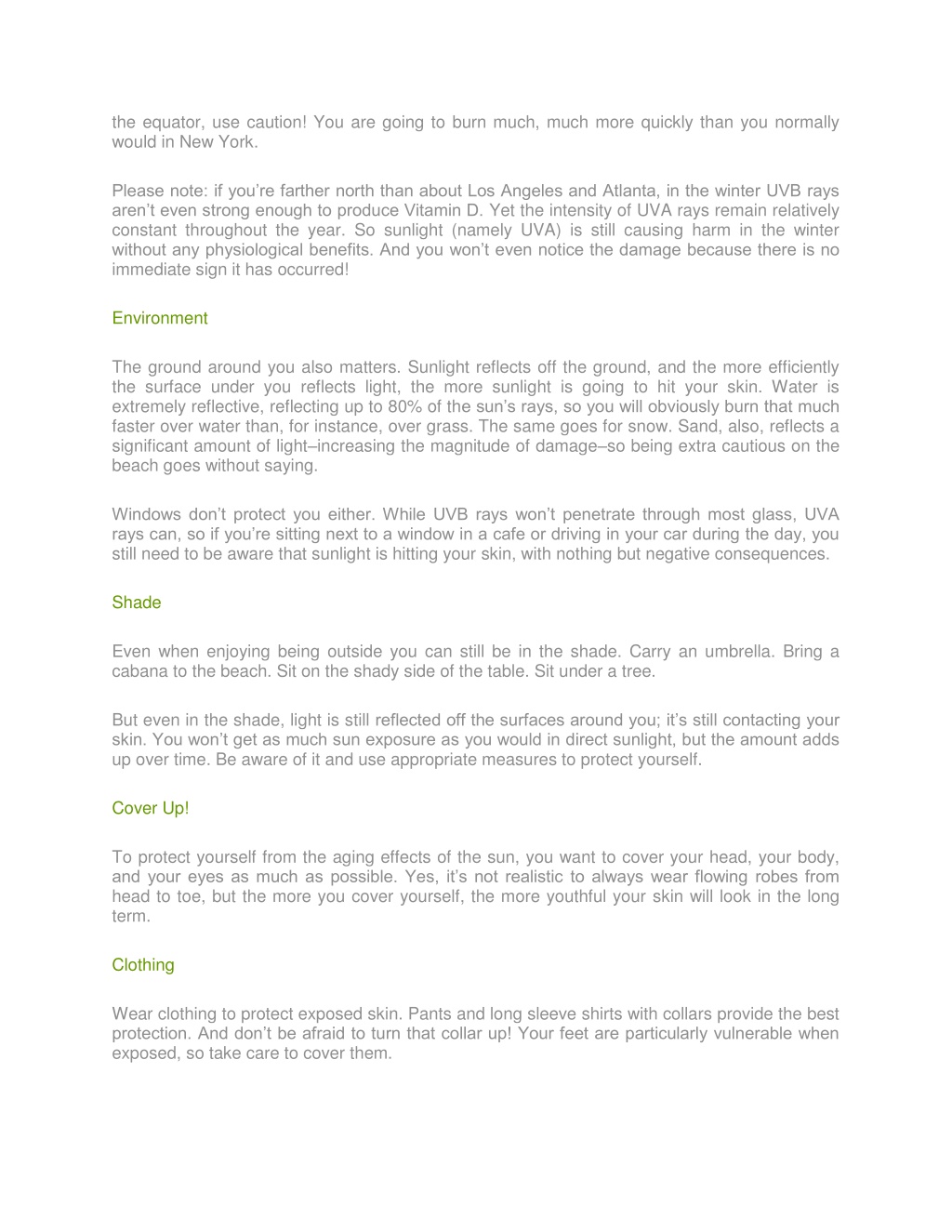 the equator, use caution! You are going to burn much, much more quickly than you normally would in New York.

Please note: if you’re farther north than about Los Angeles and Atlanta, in the winter UVB rays aren’t even strong enough to produce Vitamin D. Yet the intensity of UVA rays remain relatively constant throughout the year. So sunlight (namely UVA) is still causing harm in the winter without any physiological benefits. And you won’t even notice the damage because there is no immediate sign it has occurred!

Environment

The ground around you also matters. Sunlight reflects off the ground, and the more efficiently the surface under you reflects light, the more sunlight is going to hit your skin. Water is extremely reflective, reflecting up to 80% of the sun’s rays, so you will obviously burn that much faster over water than, for instance, over grass. The same goes for snow. Sand, also, reflects a significant amount of light–increasing the magnitude of damage–so being extra cautious on the beach goes without saying.

Windows don’t protect you either. While UVB rays won’t penetrate through most glass, UVA rays can, so if you’re sitting next to a window in a cafe or driving in your car during the day, you still need to be aware that sunlight is hitting your skin, with nothing but negative consequences.

Shade

Even when enjoying being outside you can still be in the shade. Carry an umbrella. Bring a cabana to the beach. Sit on the shady side of the table. Sit under a tree.

But even in the shade, light is still reflected off the surfaces around you; it’s still contacting your skin. You won’t get as much sun exposure as you would in direct sunlight, but the amount adds up over time. Be aware of it and use appropriate measures to protect yourself.

Cover Up!

To protect yourself from the aging effects of the sun, you want to cover your head, your body, and your eyes as much as possible. Yes, it’s not realistic to always wear flowing robes from head to toe, but the more you cover yourself, the more youthful your skin will look in the long term.

Clothing

Wear clothing to protect exposed skin. Pants and long sleeve shirts with collars provide the best protection. And don’t be afraid to turn that collar up! Your feet are particularly vulnerable when exposed, so take care to cover them.